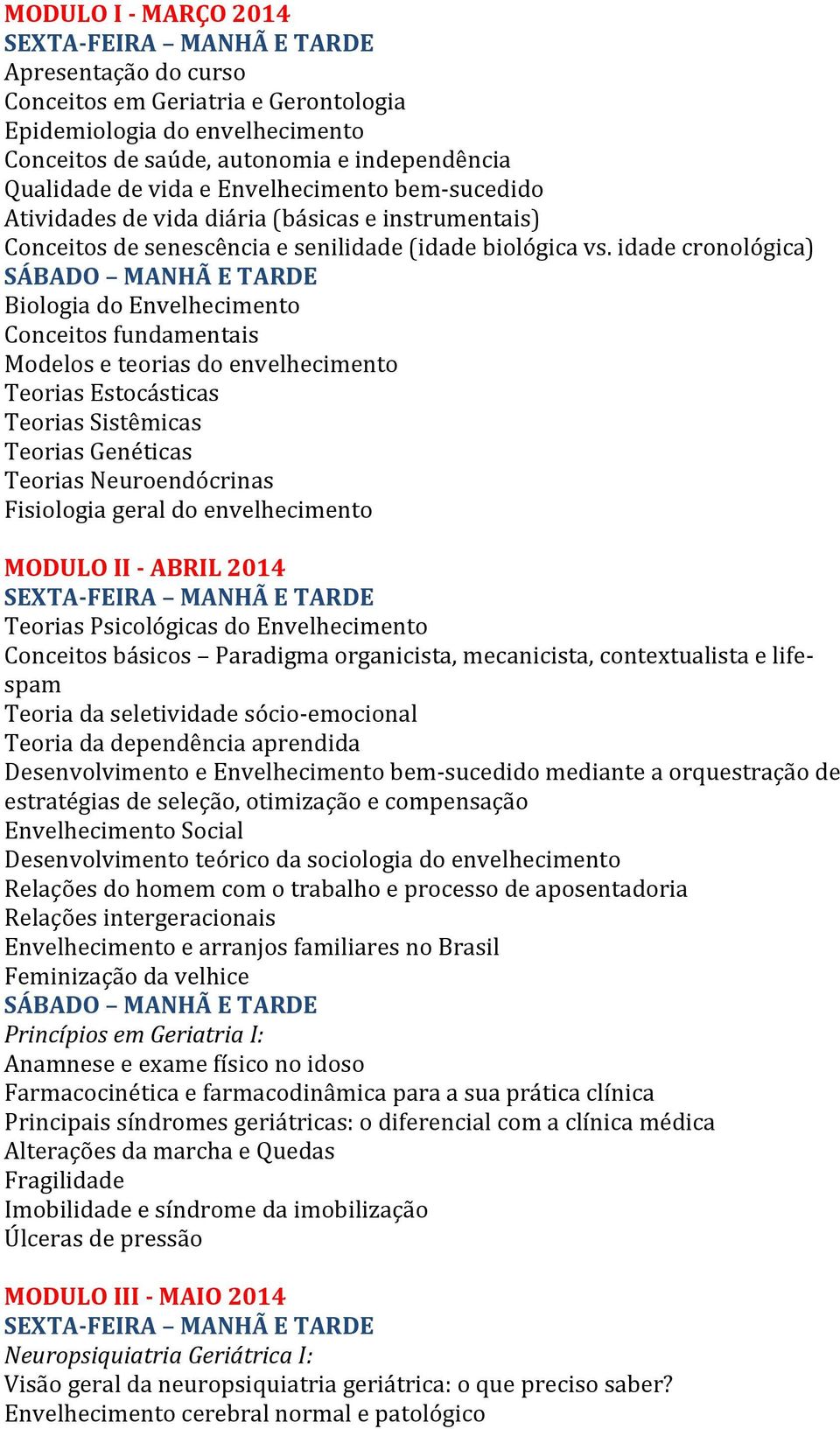 MODULO I - MARÇO 2014
SEXTA-FEIRA – MANHÃ E TARDE
Apresentação do curso
Conceitos em Geriatria e Gerontologia
Epidemiologia do envelhecimento
Conceitos de saúde, autonomia e independência
Qualidade de vida e Envelhecimento bem-sucedido
Atividades de vida diária (básicas e instrumentais)
Conceitos de senescência e senilidade (idade biológica vs. idade cronológica)
SÁBADO – MANHÃ E TARDE
Biologia do Envelhecimento
Conceitos fundamentais
Modelos e teorias do envelhecimento
Teorias Estocásticas
Teorias Sistêmicas
Teorias Genéticas
Teorias Neuroendócrinas
Fisiologia geral do envelhecimento

MODULO II - ABRIL 2014
SEXTA-FEIRA – MANHÃ E TARDE
Teorias Psicológicas do Envelhecimento
Conceitos básicos – Paradigma organicista, mecanicista, contextualista e life-spam
Teoria da seletividade sócio-emocional
Teoria da dependência aprendida
Desenvolvimento e Envelhecimento bem-sucedido mediante a orquestração de estratégias de seleção, otimização e compensação
Envelhecimento Social
Desenvolvimento teórico da sociologia do envelhecimento
Relações do homem com o trabalho e processo de aposentadoria
Relações intergeracionais
Envelhecimento e arranjos familiares no Brasil
Feminização da velhice
SÁBADO – MANHÃ E TARDE
Princípios em Geriatria I:
Anamnese e exame físico no idoso
Farmacocinética e farmacodinâmica para a sua prática clínica
Principais síndromes geriátricas: o diferencial com a clínica médica
Alterações da marcha e Quedas
Fragilidade
Imobilidade e síndrome da imobilização
Úlceras de pressão

MODULO III - MAIO 2014
SEXTA-FEIRA – MANHÃ E TARDE
Neuropsiquiatria Geriátrica I:
Visão geral da neuropsiquiatria geriátrica: o que preciso saber?
Envelhecimento cerebral normal e patológico